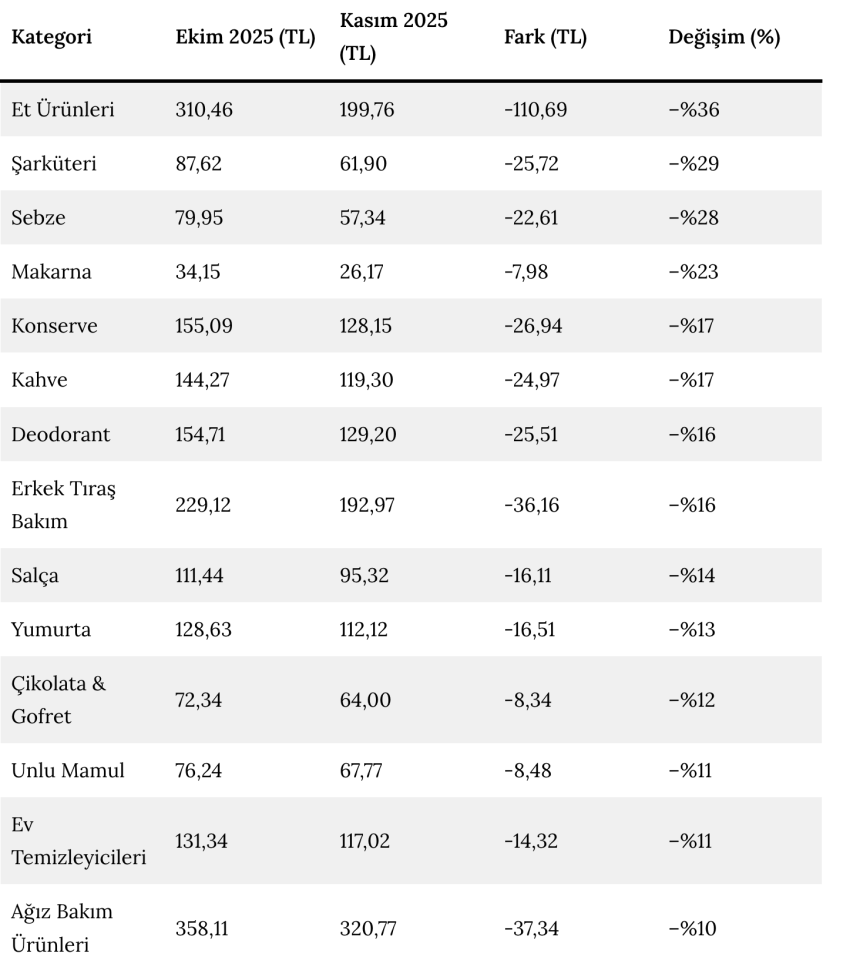 | Kategori | Ekim 2025 (TL) | Kasım 2025 (TL) | Fark (TL) | Değişim (%) |
|---|---|---|---|---|
| Et Ürünleri | 310,46 | 199,76 | -110,69 | −%36 |
| Şarküteri | 87,62 | 61,90 | -25,72 | −%29 |
| Sebze | 79,95 | 57,34 | -22,61 | −%28 |
| Makarna | 34,15 | 26,17 | -7,98 | −%23 |
| Konserve | 155,09 | 128,15 | -26,94 | −%17 |
| Kahve | 144,27 | 119,30 | -24,97 | −%17 |
| Deodorant | 154,71 | 129,20 | -25,51 | −%16 |
| Erkek Tıraş Bakım | 229,12 | 192,97 | -36,16 | −%16 |
| Salça | 111,44 | 95,32 | -16,11 | −%14 |
| Yumurta | 128,63 | 112,12 | -16,51 | −%13 |
| Çikolata & Gofret | 72,34 | 64,00 | -8,34 | −%12 |
| Unlu Mamul | 76,24 | 67,77 | -8,48 | −%11 |
| Ev Temizleyicileri | 131,34 | 117,02 | -14,32 | −%11 |
| Ağız Bakım Ürünleri | 358,11 | 320,77 | -37,34 | −%10 |